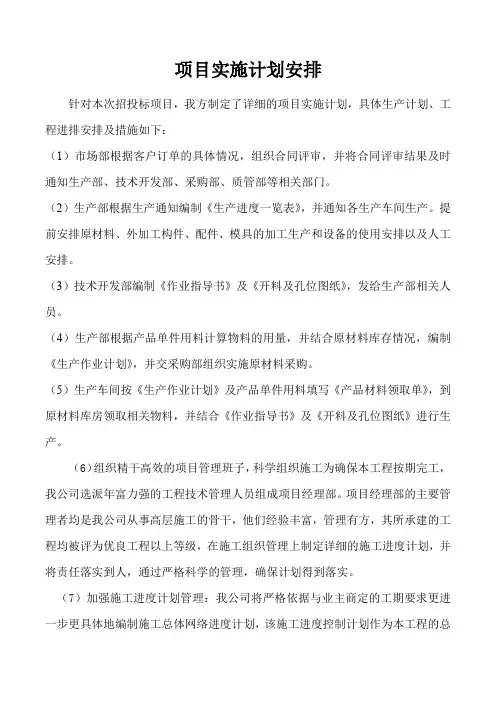 项目实施计划安排

针对本次招投标项目，我方制定了详细的项目实施计划，具体生产计划、工程进排安排及措施如下：

（1）市场部根据客户订单的具体情况，组织合同评审，并将合同评审结果及时通知生产部、技术开发部、采购部、质管部等相关部门。

（2）生产部根据生产通知编制《生产进度一览表》，并通知各生产车间生产。提前安排原材料、外加工构件、配件、模具的加工生产和设备的使用安排以及人工安排。

（3）技术开发部编制《作业指导书》及《开料及孔位图纸》，发给生产部相关人员。

（4）生产部根据产品单件用料计算物料的用量，并结合原材料库存情况，编制《生产作业计划》，并交采购部组织实施原材料采购。

（5）生产车间按《生产作业计划》及产品单件用料填写《产品材料领取单》，到原材料库房领取相关物料，并结合《作业指导书》及《开料及孔位图纸》进行生产。

（6）组织精干高效的项目管理班子，科学组织施工为确保本工程按期完工，我公司选派年富力强的工程技术管理人员组成项目经理部。项目经理部的主要管理者均是我公司从事高层施工的骨干，他们经验丰富，管理有方，其所承建的工程均被评为优良工程以上等级，在施工组织管理上制定详细的施工进度计划，并将责任落实到人，通过严格科学的管理，确保计划得到落实。

（7）加强施工进度计划管理：我公司将严格依据与业主商定的工期要求更进一步更具体地编制施工总体网络进度计划，该施工进度控制计划作为本工程的总